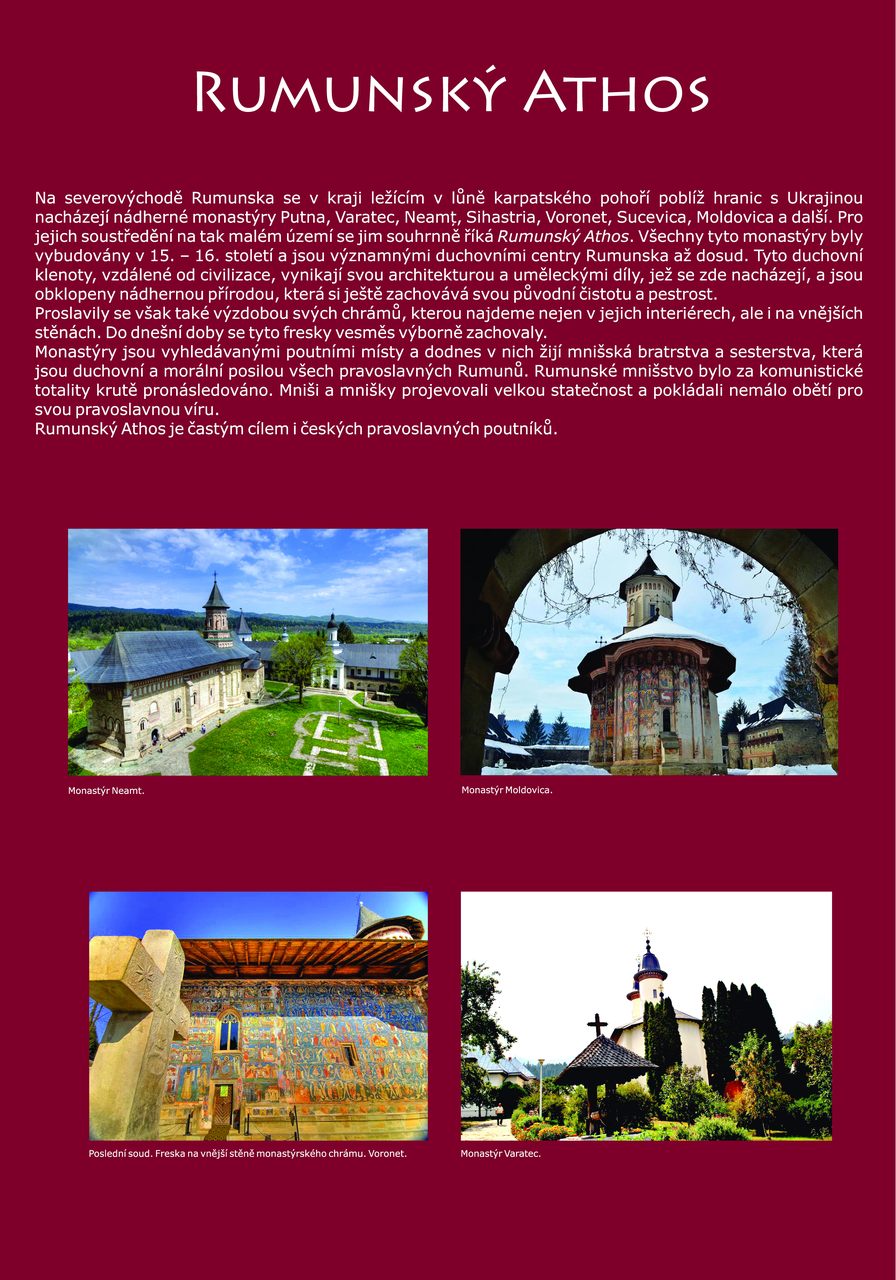 Rumunský Athos

Na severovýchodě Rumunska se v kraji ležícím v lůně karpatského pohoří poblíž hranic s Ukrajinou nacházejí nádherné monastýry Putna, Varatec, Neamț, Sihastria, Voronet, Sucevica, Moldovica a další. Pro jejich soustředění na tak malém území se jim souhrnně říká Rumunský Athos. Všechny tyto monastýry byly vybudovány v 15. – 16. století a jsou významnými duchovními centry Rumunska až dosud. Tyto duchovní klenoty, vzdálené od civilizace, vynikají svou architekturou a uměleckými díly, jež se zde nacházejí, a jsou obklopeny nádhernou přírodou, která si ještě zachovává svou původní čistotu a pestrost.

Proslavily se však také výzdobou svých chrámů, kterou najdeme nejen v jejich interiérech, ale i na vnějších stěnách. Do dnešní doby se tyto fresky vesměs výborně zachovaly.

Monastýry jsou vyhledávanými poutními místy a dodnes v nich žijí mnišská bratrstva a sesterstva, která jsou duchovní a morální posilou všech pravoslavných Rumunů. Rumunské mnišstvo bylo za komunistické totality krutě pronásledováno. Mniši a mnišky projevovali velkou statečnost a pokládali nemálo obětí pro svou pravoslavnou víru.

Rumunský Athos je častým cílem i českých pravoslavných poutníků.

Monastýr Neamt.

Monastýr Moldovica.

Poslední soud. Freska na vnější stěně monastýrského chrámu. Voronet.

Monastýr Varatec.